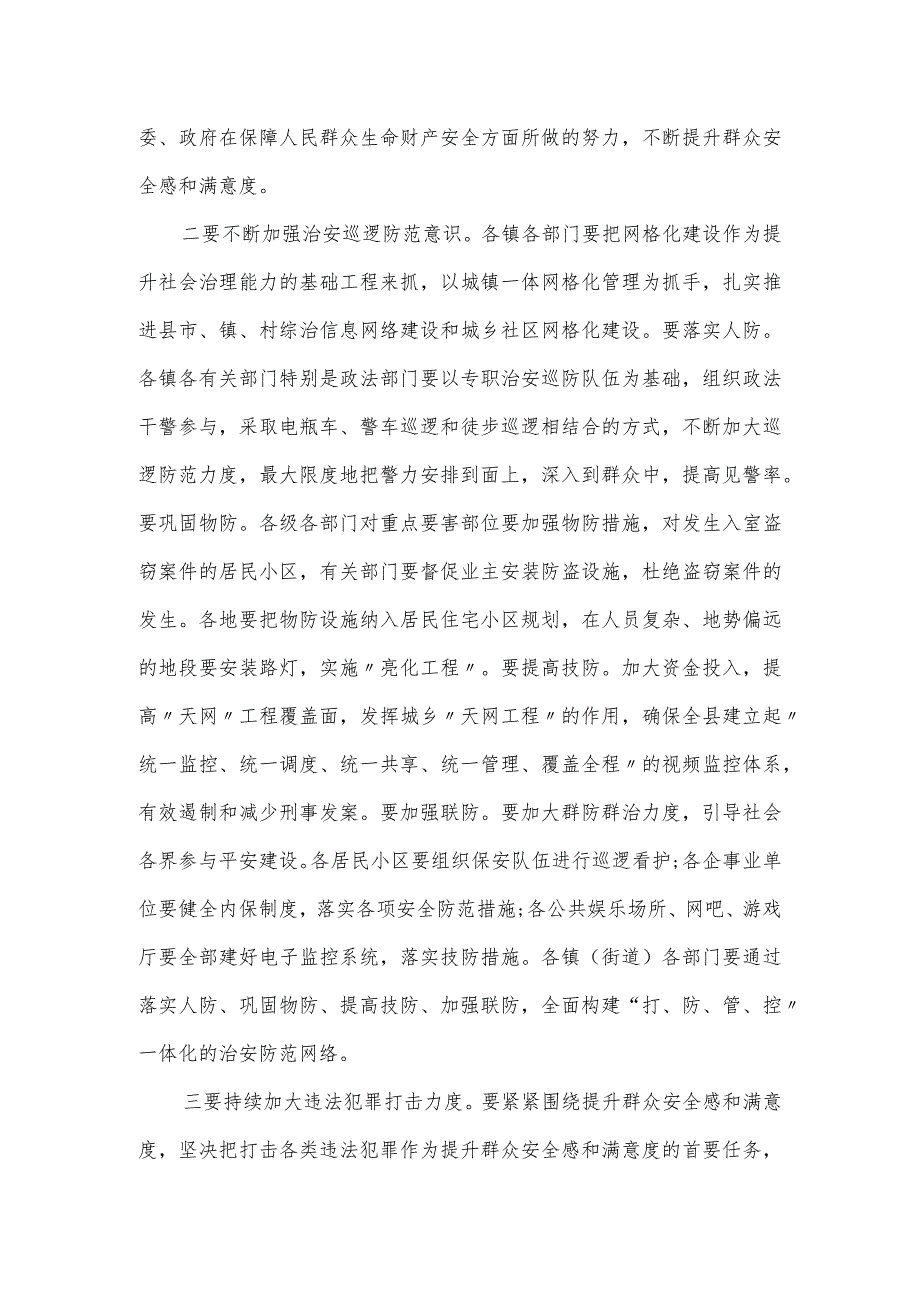 委、政府在保障人民群众生命财产安全方面所做的努力，不断提升群众安全感和满意度。

二要不断加强治安巡逻防范意识。各镇各部门要把网格化建设作为提升社会治理能力的基础工程来抓，以城镇一体网格化管理为抓手，扎实推进县市、镇、村综治信息网络建设和城乡社区网格化建设。要落实人防。各镇各有关部门特别是政法部门要以专职治安巡防队伍为基础，组织政法干警参与，采取电瓶车、警车巡逻和徒步巡逻相结合的方式，不断加大巡逻防范力度，最大限度地把警力安排到面上，深入到群众中，提高见警率。要巩固物防。各级各部门对重点要害部位要加强物防措施，对发生入室盗窃案件的居民小区，有关部门要督促业主安装防盗设施，杜绝盗窃案件的发生。各地要把物防设施纳入居民住宅小区规划，在人员复杂、地势偏远的地段要安装路灯，实施〃亮化工程〃。要提高技防。加大资金投入，提高〃天网〃工程覆盖面，发挥城乡〃天网工程〃的作用，确保全县建立起〃统一监控、统一调度、统一共享、统一管理、覆盖全程〃的视频监控体系，有效遏制和减少刑事发案。要加强联防。要加大群防群治力度，引导社会各界参与平安建设。各居民小区要组织保安队伍进行巡逻看护;各企事业单位要健全内保制度，落实各项安全防范措施;各公共娱乐场所、网吧、游戏厅要全部建好电子监控系统，落实技防措施。各镇（街道）各部门要通过落实人防、巩固物防、提高技防、加强联防，全面构建“打、防、管、控〃一体化的治安防范网络。

三要持续加大违法犯罪打击力度。要紧紧围绕提升群众安全感和满意度，坚决把打击各类违法犯罪作为提升群众安全感和满意度的首要任务，